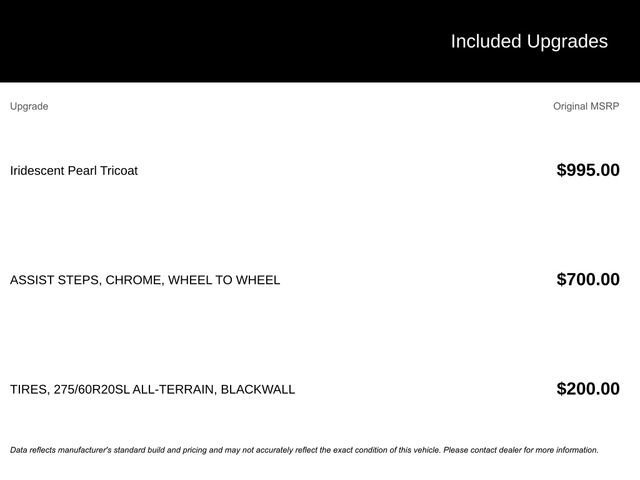 Included Upgrades

| Upgrade | Original MSRP |
|---|---|
| Iridescent Pearl Tricoat | $995.00 |
| ASSIST STEPS, CHROME, WHEEL TO WHEEL | $700.00 |
| TIRES, 275/60R20SL ALL-TERRAIN, BLACKWALL | $200.00 |

Data reflects manufacturer's standard build and pricing and may not accurately reflect the exact condition of this vehicle. Please contact dealer for more information.